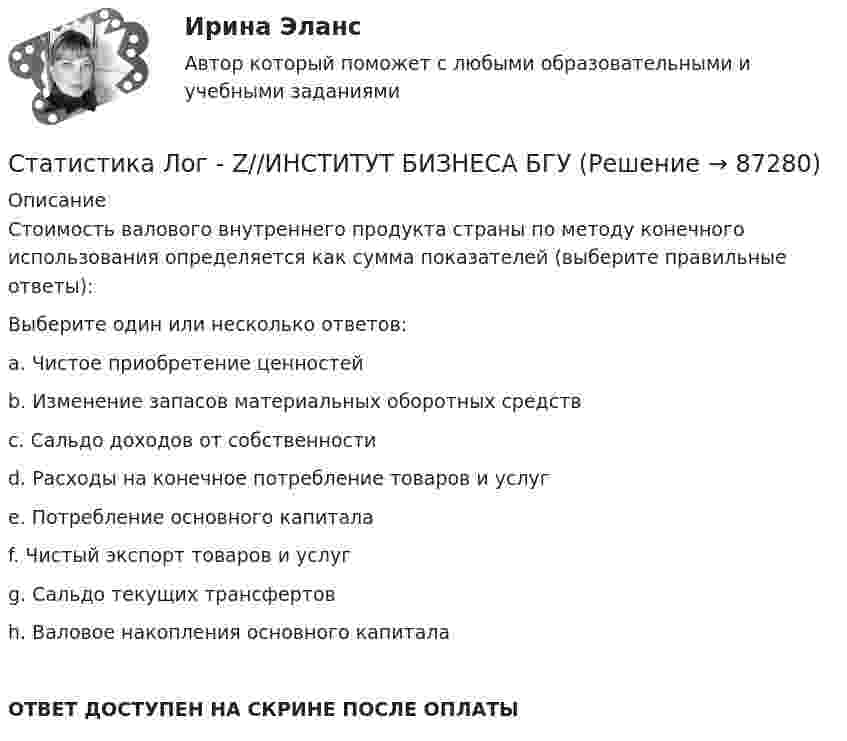 Ирина Эланс
Автор который поможет с любыми образовательными и учебными заданиями

Статистика Лог - Z//ИНСТИТУТ БИЗНЕСА БГУ (Решение → 87280)
Описание
Стоимость валового внутреннего продукта страны по методу конечного использования определяется как сумма показателей (выберите правильные ответы):

Выберите один или несколько ответов:

a. Чистое приобретение ценностей

b. Изменение запасов материальных оборотных средств

c. Сальдо доходов от собственности

d. Расходы на конечное потребление товаров и услуг

e. Потребление основного капитала

f. Чистый экспорт товаров и услуг

g. Сальдо текущих трансфертов

h. Валовое накопления основного капитала

ОТВЕТ ДОСТУПЕН НА СКРИНЕ ПОСЛЕ ОПЛАТЫ